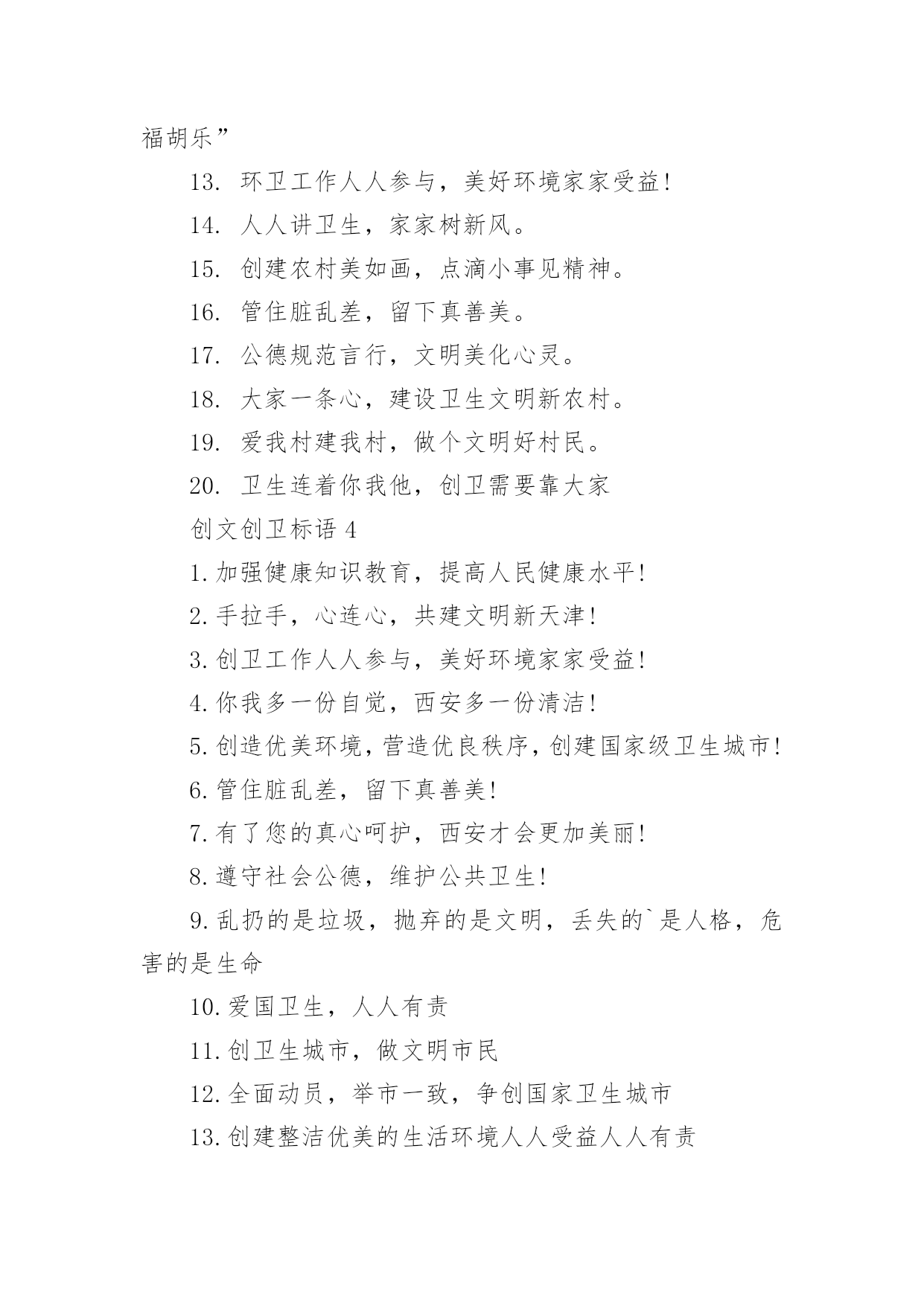 福胡乐”

13. 环卫工作人人参与，美好环境家家受益!

14. 人人讲卫生，家家树新风。

15. 创建农村美如画，点滴小事见精神。

16. 管住脏乱差，留下真善美。

17. 公德规范言行，文明美化心灵。

18. 大家一条心，建设卫生文明新农村。

19. 爱我村建我村，做个文明好村民。

20. 卫生连着你我他，创卫需要靠大家

创文创卫标语 4

1.加强健康知识教育，提高人民健康水平!

2.手拉手，心连心，共建文明新天津!

3.创卫工作人人参与，美好环境家家受益!

4.你我多一份自觉，西安多一份清洁!

5.创造优美环境，营造优良秩序，创建国家级卫生城市!

6.管住脏乱差，留下真善美!

7.有了您的真心呵护，西安才会更加美丽!

8.遵守社会公德，维护公共卫生!

9.乱扔的是垃圾，抛弃的是文明，丢失的`是人格，危害的是生命

10.爱国卫生，人人有责

11.创卫生城市，做文明市民

12.全面动员，举市一致，争创国家卫生城市

13.创建整洁优美的生活环境人人受益人人有责